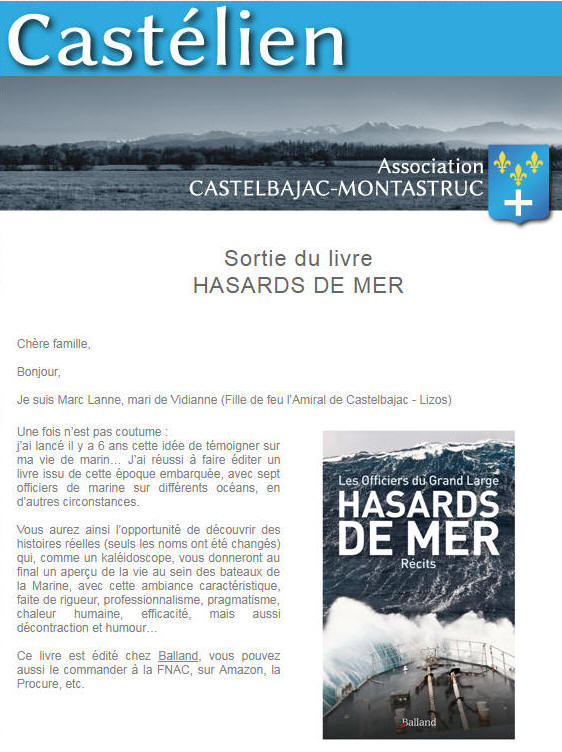 Castélien

Association
CASTELBAJAC-MONTASTRUC

Sortie du livre
HASARDS DE MER

Chère famille,

Bonjour,

Je suis Marc Lanne, mari de Vidianne (Fille de feu l'Amiral de Castelbajac - Lizos)

Une fois n'est pas coutume :
j'ai lancé il y a 6 ans cette idée de témoigner sur ma vie de marin… J'ai réussi à faire éditer un livre issu de cette époque embarquée, avec sept officiers de marine sur différents océans, en d'autres circonstances.

Vous aurez ainsi l'opportunité de découvrir des histoires réelles (seuls les noms ont été changés) qui, comme un kaléidoscope, vous donneront au final un aperçu de la vie au sein des bateaux de la Marine, avec cette ambiance caractéristique, faite de rigueur, professionnalisme, pragmatisme, chaleur humaine, efficacité, mais aussi décontraction et humour…

Ce livre est édité chez Balland, vous pouvez aussi le commander à la FNAC, sur Amazon, la Procure, etc.

Les Officiers du Grand Large
HASARDS DE MER
Récits
Balland